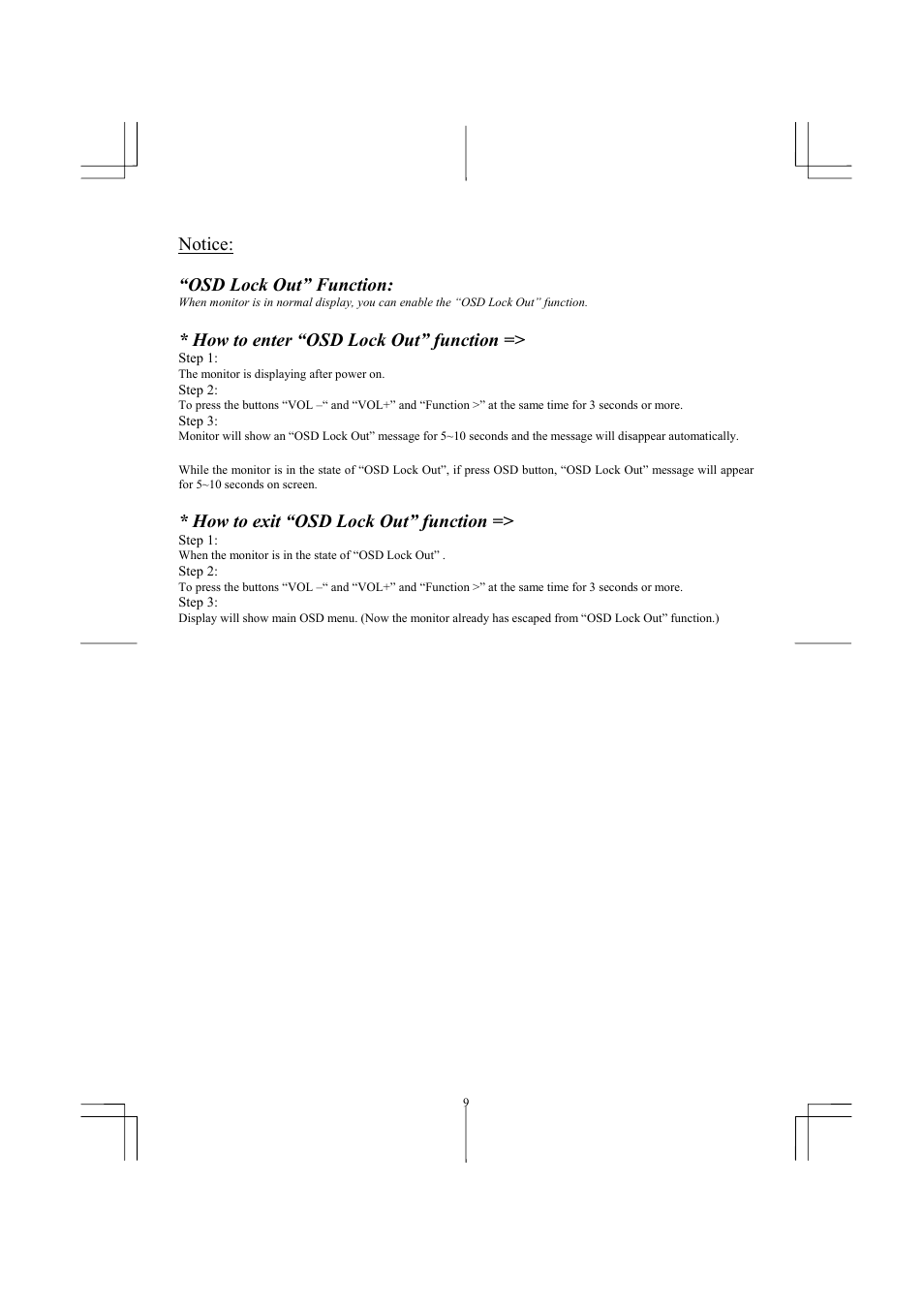 Notice:

“OSD Lock Out” Function:
When monitor is in normal display, you can enable the “OSD Lock Out” function.

* How to enter “OSD Lock Out” function =>
Step 1:
The monitor is displaying after power on.
Step 2:
To press the buttons “VOL –“ and “VOL+” and “Function >” at the same time for 3 seconds or more.
Step 3:
Monitor will show an “OSD Lock Out” message for 5~10 seconds and the message will disappear automatically.

While the monitor is in the state of “OSD Lock Out”, if press OSD button, “OSD Lock Out” message will appear for 5~10 seconds on screen.

* How to exit “OSD Lock Out” function =>
Step 1:
When the monitor is in the state of “OSD Lock Out” .
Step 2:
To press the buttons “VOL –“ and “VOL+” and “Function >” at the same time for 3 seconds or more.
Step 3:
Display will show main OSD menu. (Now the monitor already has escaped from “OSD Lock Out” function.)

9